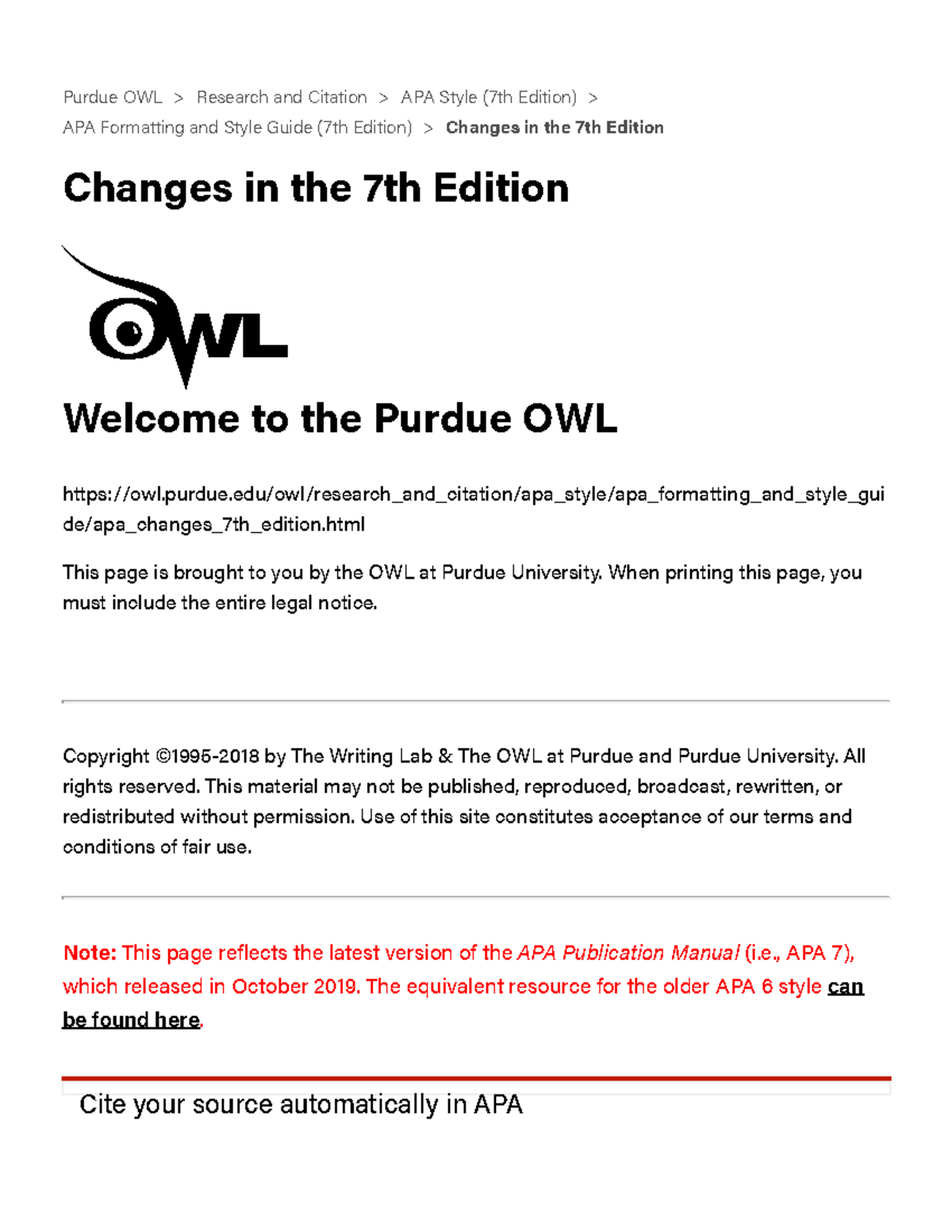 Purdue OWL > Research and Citation > APA Style (7th Edition) > APA Formatting and Style Guide (7th Edition) > Changes in the 7th Edition

Changes in the 7th Edition

OWL

Welcome to the Purdue OWL

https://owl.purdue.edu/owl/research_and_citation/apa_style/apa_formatting_and_style_guide/apa_changes_7th_edition.html

This page is brought to you by the OWL at Purdue University. When printing this page, you must include the entire legal notice.

Copyright ©1995-2018 by The Writing Lab & The OWL at Purdue and Purdue University. All rights reserved. This material may not be published, reproduced, broadcast, rewritten, or redistributed without permission. Use of this site constitutes acceptance of our terms and conditions of fair use.

Note: This page reflects the latest version of the APA Publication Manual (i.e., APA 7), which released in October 2019. The equivalent resource for the older APA 6 style can be found here.

Cite your source automatically in APA